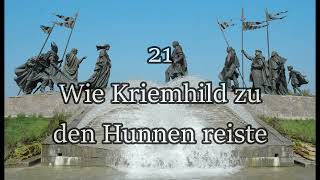 21

Wie Kriemhild zu den Hunnen reiste